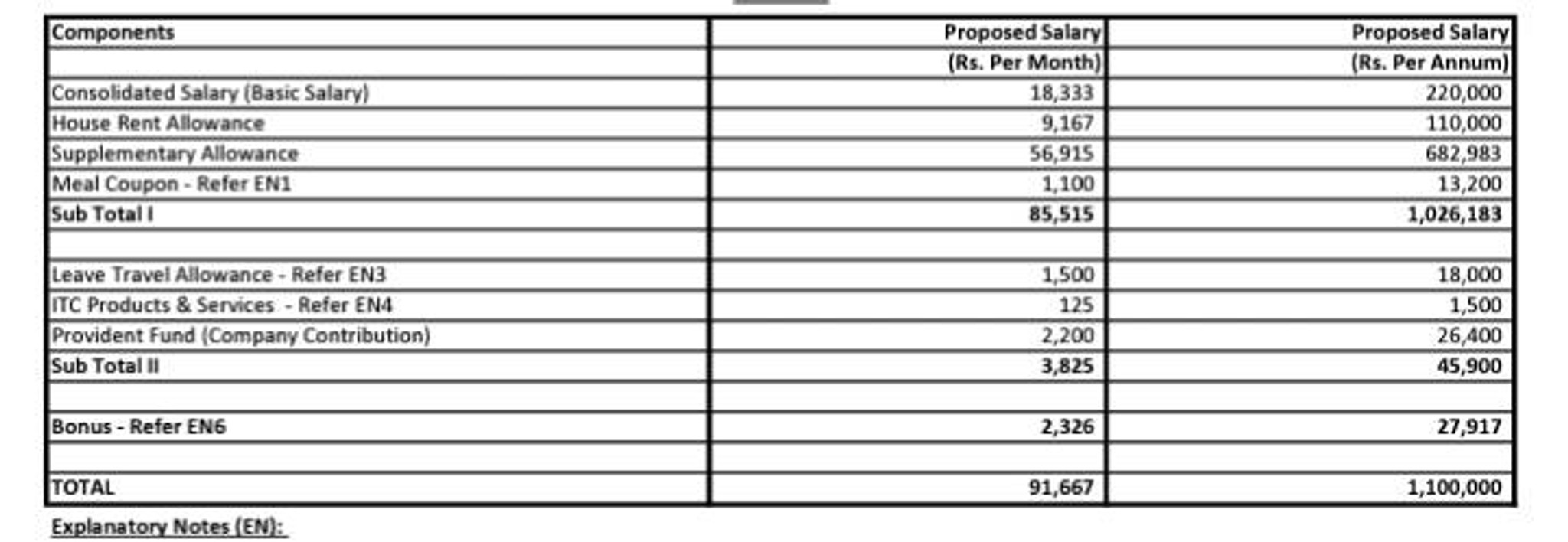 | Components | Proposed Salary | Proposed Salary |
|---|---|---|
| | (Rs. Per Month) | (Rs. Per Annum) |
| Consolidated Salary (Basic Salary) | 18,333 | 220,000 |
| House Rent Allowance | 9,167 | 110,000 |
| Supplementary Allowance | 56,915 | 682,983 |
| Meal Coupon - Refer EN1 | 1,100 | 13,200 |
| Sub Total I | 85,515 | 1,026,183 |
| | | |
| Leave Travel Allowance - Refer EN3 | 1,500 | 18,000 |
| ITC Products & Services - Refer EN4 | 125 | 1,500 |
| Provident Fund (Company Contribution) | 2,200 | 26,400 |
| Sub Total II | 3,825 | 45,900 |
| | | |
| Bonus - Refer EN6 | 2,326 | 27,917 |
| | | |
| TOTAL | 91,667 | 1,100,000 |

Explanatory Notes (EN):